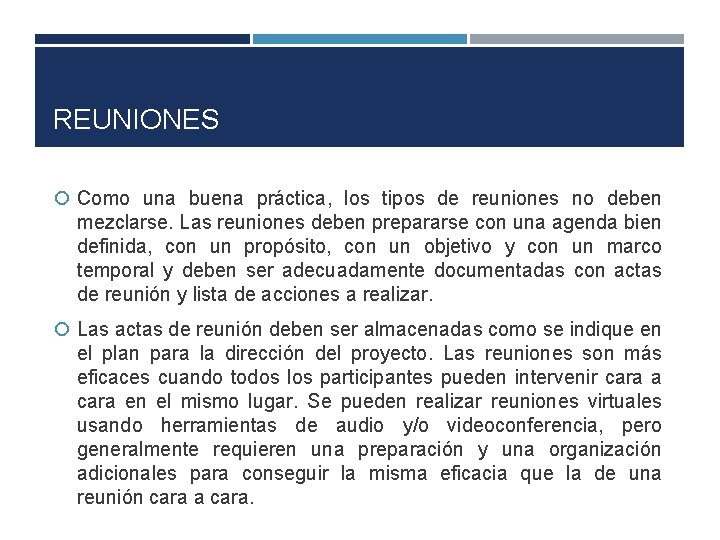 REUNIONES

Como una buena práctica, los tipos de reuniones no deben mezclarse. Las reuniones deben prepararse con una agenda bien definida, con un propósito, con un objetivo y con un marco temporal y deben ser adecuadamente documentadas con actas de reunión y lista de acciones a realizar.

Las actas de reunión deben ser almacenadas como se indique en el plan para la dirección del proyecto. Las reuniones son más eficaces cuando todos los participantes pueden intervenir cara a cara en el mismo lugar. Se pueden realizar reuniones virtuales usando herramientas de audio y/o videoconferencia, pero generalmente requieren una preparación y una organización adicionales para conseguir la misma eficacia que la de una reunión cara a cara.